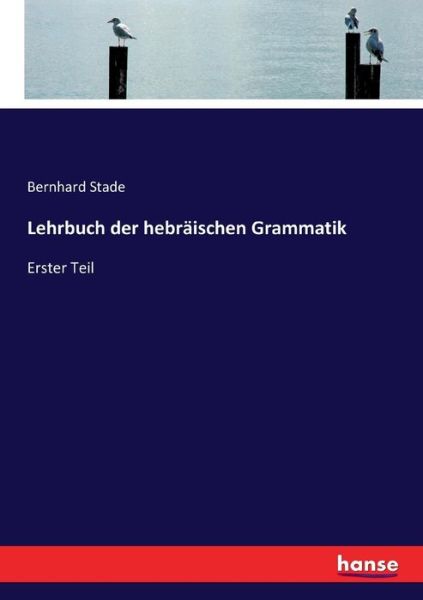 Bernhard Stade

Lehrbuch der hebräischen Grammatik

Erster Teil

hanse